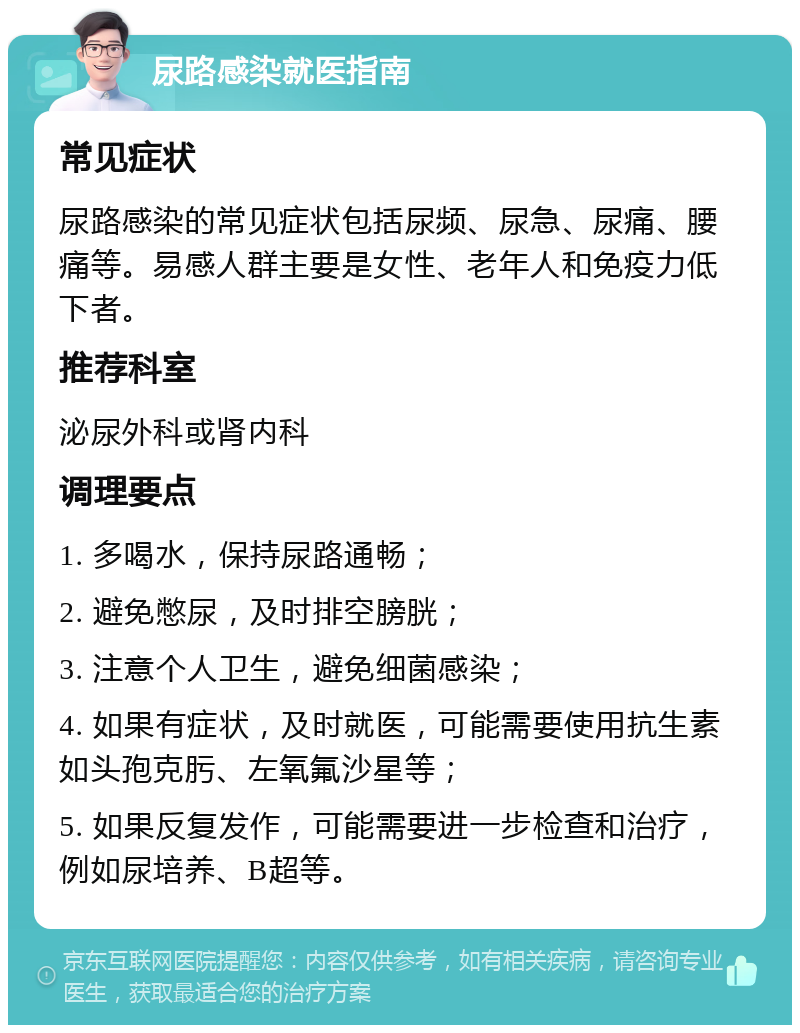 尿路感染就医指南

常见症状

尿路感染的常见症状包括尿频、尿急、尿痛、腰痛等。易感人群主要是女性、老年人和免疫力低下者。

推荐科室

泌尿外科或肾内科

调理要点

1. 多喝水，保持尿路通畅；

2. 避免憋尿，及时排空膀胱；

3. 注意个人卫生，避免细菌感染；

4. 如果有症状，及时就医，可能需要使用抗生素如头孢克肟、左氧氟沙星等；

5. 如果反复发作，可能需要进一步检查和治疗，例如尿培养、B超等。

京东互联网医院提醒您：内容仅供参考，如有相关疾病，请咨询专业医生，获取最适合您的治疗方案